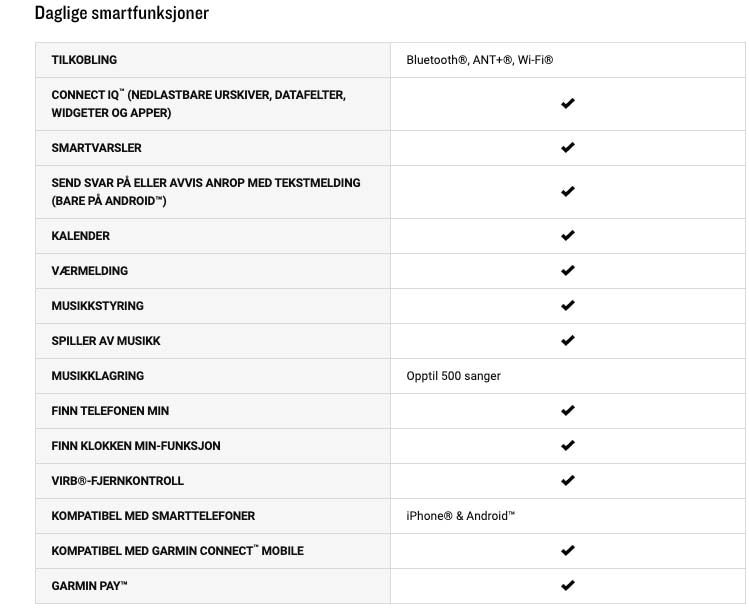 Daglige smartfunksjoner

| | |
|---|---|
| TILKOBLING | Bluetooth®, ANT+®, Wi-Fi® |
| CONNECT IQ™ (NEDLASTBARE URSKIVER, DATAFELTER, WIDGETER OG APPER) | ✔ |
| SMARTVARSLER | ✔ |
| SEND SVAR PÅ ELLER AVVIS ANROP MED TEKSTMELDING (BARE PÅ ANDROID™) | ✔ |
| KALENDER | ✔ |
| VÆRMELDING | ✔ |
| MUSIKKSTYRING | ✔ |
| SPILLER AV MUSIKK | ✔ |
| MUSIKKLAGRING | Opptil 500 sanger |
| FINN TELEFONEN MIN | ✔ |
| FINN KLOKKEN MIN-FUNKSJON | ✔ |
| VIRB®-FJERNKONTROLL | ✔ |
| KOMPATIBEL MED SMARTTELEFONER | iPhone® & Android™ |
| KOMPATIBEL MED GARMIN CONNECT™ MOBILE | ✔ |
| GARMIN PAY™ | ✔ |